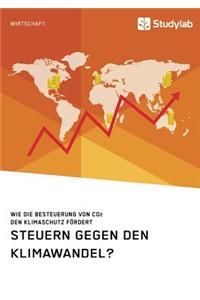 WIRTSCHAFT

Studylab

WIE DIE BESTEUERUNG VON $CO_2$ DEN KLIMASCHUTZ FÖRDERT

STEUERN GEGEN DEN KLIMAWANDEL?